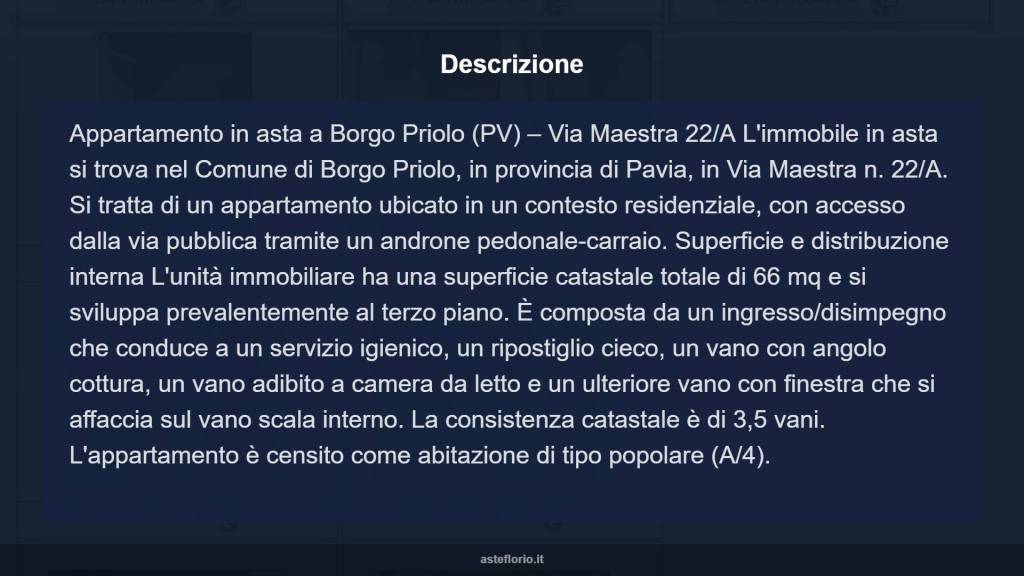 Descrizione

Appartamento in asta a Borgo Priolo (PV) – Via Maestra 22/A L'immobile in asta si trova nel Comune di Borgo Priolo, in provincia di Pavia, in Via Maestra n. 22/A. Si tratta di un appartamento ubicato in un contesto residenziale, con accesso dalla via pubblica tramite un androne pedonale-carraio. Superficie e distribuzione interna L'unità immobiliare ha una superficie catastale totale di 66 mq e si sviluppa prevalentemente al terzo piano. È composta da un ingresso/disimpegno che conduce a un servizio igienico, un ripostiglio cieco, un vano con angolo cottura, un vano adibito a camera da letto e un ulteriore vano con finestra che si affaccia sul vano scala interno. La consistenza catastale è di 3,5 vani. L'appartamento è censito come abitazione di tipo popolare (A/4).

asteflorio.it